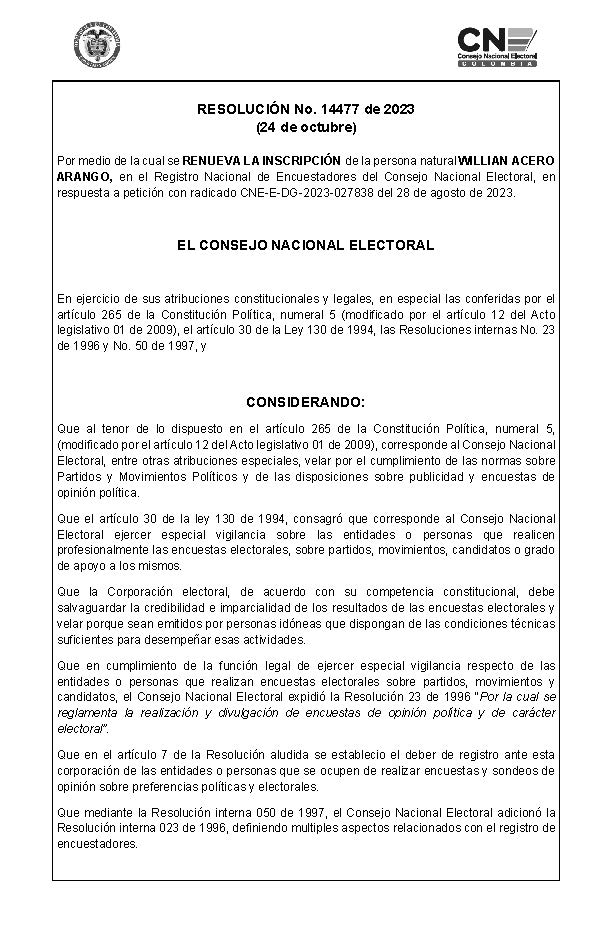 CNE
Consejo Nacional Electoral
COLOMBIA

RESOLUCIÓN No. 14477 de 2023
(24 de octubre)

Por medio de la cual se RENUEVA LA INSCRIPCIÓN de la persona natural WILLIAN ACERO ARANGO, en el Registro Nacional de Encuestadores del Consejo Nacional Electoral, en respuesta a petición con radicado CNE-E-DG-2023-027838 del 28 de agosto de 2023.

EL CONSEJO NACIONAL ELECTORAL

En ejercicio de sus atribuciones constitucionales y legales, en especial las conferidas por el artículo 265 de la Constitución Política, numeral 5 (modificado por el artículo 12 del Acto legislativo 01 de 2009), el artículo 30 de la Ley 130 de 1994, las Resoluciones internas No. 23 de 1996 y No. 50 de 1997, y

CONSIDERANDO:

Que al tenor de lo dispuesto en el artículo 265 de la Constitución Política, numeral 5, (modificado por el artículo 12 del Acto legislativo 01 de 2009), corresponde al Consejo Nacional Electoral, entre otras atribuciones especiales, velar por el cumplimiento de las normas sobre Partidos y Movimientos Políticos y de las disposiciones sobre publicidad y encuestas de opinión política.

Que el artículo 30 de la ley 130 de 1994, consagró que corresponde al Consejo Nacional Electoral ejercer especial vigilancia sobre las entidades o personas que realicen profesionalmente las encuestas electorales, sobre partidos, movimientos, candidatos o grado de apoyo a los mismos.

Que la Corporación electoral, de acuerdo con su competencia constitucional, debe salvaguardar la credibilidad e imparcialidad de los resultados de las encuestas electorales y velar porque sean emitidos por personas idóneas que dispongan de las condiciones técnicas suficientes para desempeñar esas actividades.

Que en cumplimiento de la función legal de ejercer especial vigilancia respecto de las entidades o personas que realizan encuestas electorales sobre partidos, movimientos y candidatos, el Consejo Nacional Electoral expidió la Resolución 23 de 1996 "Por la cual se reglamenta la realización y divulgación de encuestas de opinión política y de carácter electoral".

Que en el artículo 7 de la Resolución aludida se establecio el deber de registro ante esta corporación de las entidades o personas que se ocupen de realizar encuestas y sondeos de opinión sobre preferencias políticas y electorales.

Que mediante la Resolución interna 050 de 1997, el Consejo Nacional Electoral adicionó la Resolución interna 023 de 1996, definiendo multiples aspectos relacionados con el registro de encuestadores.